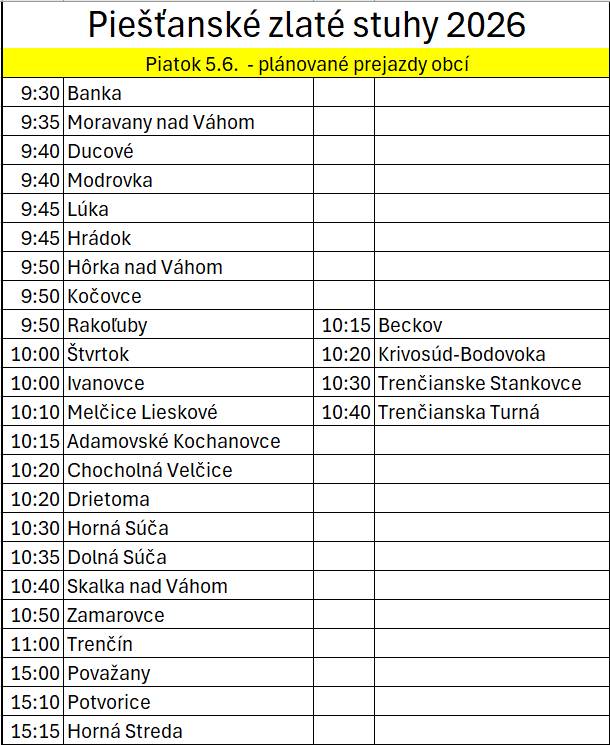 Piešťanské zlaté stuhy 2026

Piatok 5.6. - plánované prejazdy obcí

| | | | |
|---|---|---|---|
| 9:30 | Banka | | |
| 9:35 | Moravany nad Váhom | | |
| 9:40 | Ducové | | |
| 9:40 | Modrovka | | |
| 9:45 | Lúka | | |
| 9:45 | Hrádok | | |
| 9:50 | Hôrka nad Váhom | | |
| 9:50 | Kočovce | | |
| 9:50 | Rakoľuby | 10:15 | Beckov |
| 10:00 | Štvrtok | 10:20 | Krivosúd-Bodovoka |
| 10:00 | Ivanovce | 10:30 | Trenčianske Stankovce |
| 10:10 | Melčice Lieskové | 10:40 | Trenčianska Turná |
| 10:15 | Adamovské Kochanovce | | |
| 10:20 | Chocholná Velčice | | |
| 10:20 | Drietoma | | |
| 10:30 | Horná Súča | | |
| 10:35 | Dolná Súča | | |
| 10:40 | Skalka nad Váhom | | |
| 10:50 | Zamarovce | | |
| 11:00 | Trenčín | | |
| 15:00 | Považany | | |
| 15:10 | Potvorice | | |
| 15:15 | Horná Streda | | |